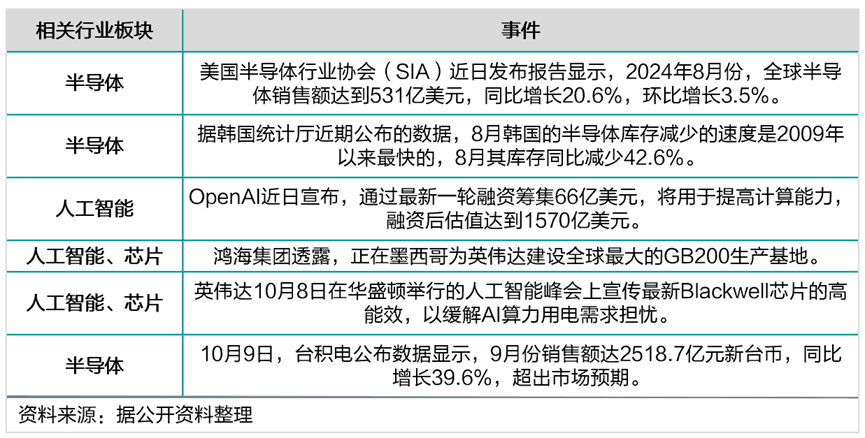 | 相关行业板块 | 事件 |
|---|---|
| 半导体 | 美国半导体行业协会（SIA）近日发布报告显示，2024年8月份，全球半导体销售额达到531亿美元，同比增长20.6%，环比增长3.5%。 |
| 半导体 | 据韩国统计厅近期公布的数据，8月韩国的半导体库存减少的速度是2009年以来最快的，8月其库存同比减少42.6%。 |
| 人工智能 | OpenAI近日宣布，通过最新一轮融资筹集66亿美元，将用于提高计算能力，融资后估值达到1570亿美元。 |
| 人工智能、芯片 | 鸿海集团透露，正在墨西哥为英伟达建设全球最大的GB200生产基地。 |
| 人工智能、芯片 | 英伟达10月8日在华盛顿举行的人工智能峰会上宣传最新Blackwell芯片的高能效，以缓解AI算力用电需求担忧。 |
| 半导体 | 10月9日，台积电公布数据显示，9月份销售额达2518.7亿元新台币，同比增长39.6%，超出市场预期。 |

资料来源：据公开资料整理